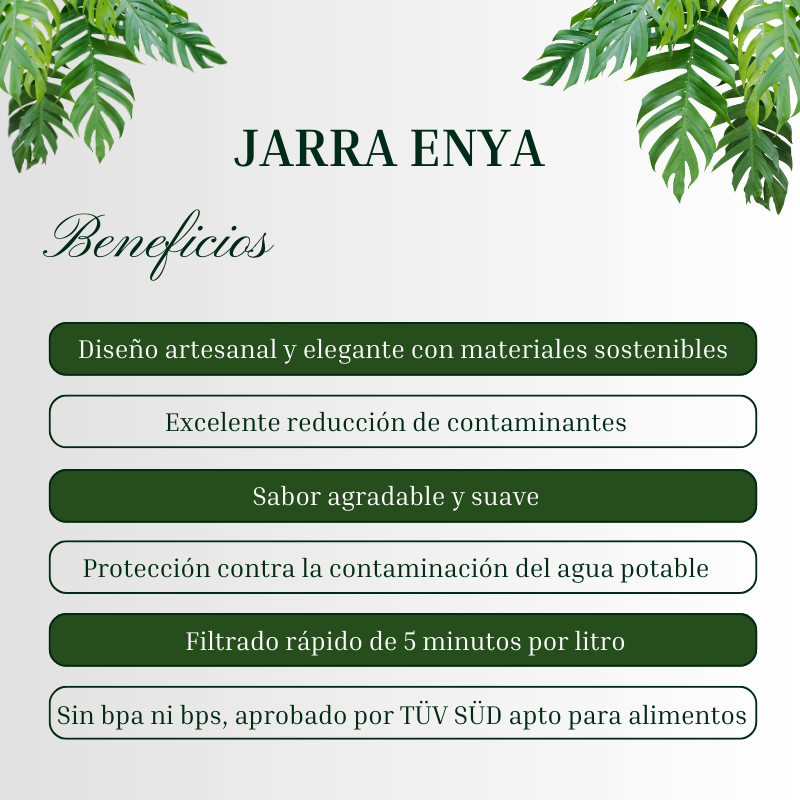 JARRA ENYA

Beneficios

Diseño artesanal y elegante con materiales sostenibles

Excelente reducción de contaminantes

Sabor agradable y suave

Protección contra la contaminación del agua potable

Filtrado rápido de 5 minutos por litro

Sin bpa ni bps, aprobado por TÜV SÜD apto para alimentos